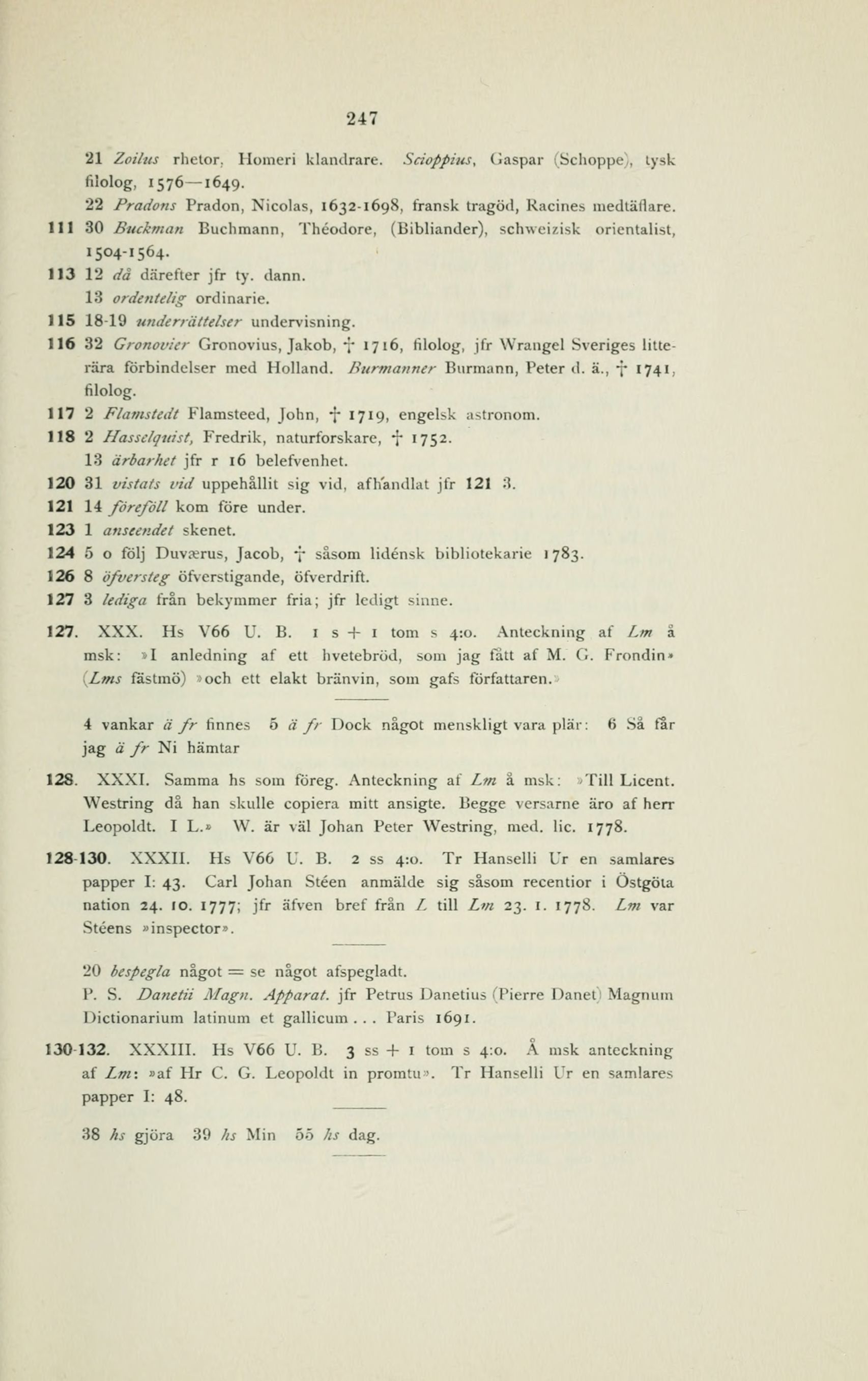 247

21 Zoilus rhetor, Homeri klandrare. Scioppius, Gaspar (Schoppe), tysk filolog, 1576—1649.

22 Pradons Pradon, Nicolas, 1632-1698, fransk tragöd, Racines medtäflare.

111 30 Buckman Buchmann, Théodore, (Bibliander), schweizisk orientalist, 1504-1564.

113 12 då därefter jfr ty. dann.

13 ordentelig ordinarie.

115 18-19 underrättelser undervisning.

116 32 Gronovier Gronovius, Jakob, † 1716, filolog, jfr Wrangel Sveriges litterära förbindelser med Holland. Burmanner Burmann, Peter d. ä., † 1741, filolog.

117 2 Flamstedt Flamsteed, John, † 1719, engelsk astronom.

118 2 Hasselquist, Fredrik, naturforskare, † 1752.

13 ärbarhet jfr r 16 belefvenhet.

120 31 vistats vid uppehållit sig vid, afhandlat jfr 121 3.

121 14 föreföll kom före under.

123 1 anseendet skenet.

124 5 o följ Duværus, Jacob, † såsom lidénsk bibliotekarie 1783.

126 8 öfversteg öfverstigande, öfverdrift.

127 3 lediga från bekymmer fria; jfr ledigt sinne.

127. XXX. Hs V66 U. B. 1 s + 1 tom s 4:o. Anteckning af Lm å msk: »I anledning af ett hvetebröd, som jag fått af M. G. Frondin» (Lms fästmö) »och ett elakt bränvin, som gafs författaren.»

4 vankar ä fr finnes 5 ä fr Dock något menskligt vara plär: 6 Så får jag ä fr Ni hämtar

128. XXXI. Samma hs som föreg. Anteckning af Lm å msk: »Till Licent. Westring då han skulle copiera mitt ansigte. Begge versarne äro af herr Leopoldt. I L.» W. är väl Johan Peter Westring, med. lic. 1778.

128-130. XXXII. Hs V66 U. B. 2 ss 4:o. Tr Hanselli Ur en samlares papper I: 43. Carl Johan Stéen anmälde sig såsom recentior i Östgöta nation 24. 10. 1777; jfr äfven bref från L till Lm 23. 1. 1778. Lm var Stéens »inspector».

20 bespegla något = se något afspegladt.

P. S. Danetii Magn. Apparat. jfr Petrus Danetius (Pierre Danet) Magnum Dictionarium latinum et gallicum . . . Paris 1691.

130-132. XXXIII. Hs V66 U. B. 3 ss + 1 tom s 4:o. Å msk anteckning af Lm: »af Hr C. G. Leopoldt in promtu». Tr Hanselli Ur en samlares papper I: 48.

38 hs gjöra 39 hs Min 55 hs dag.